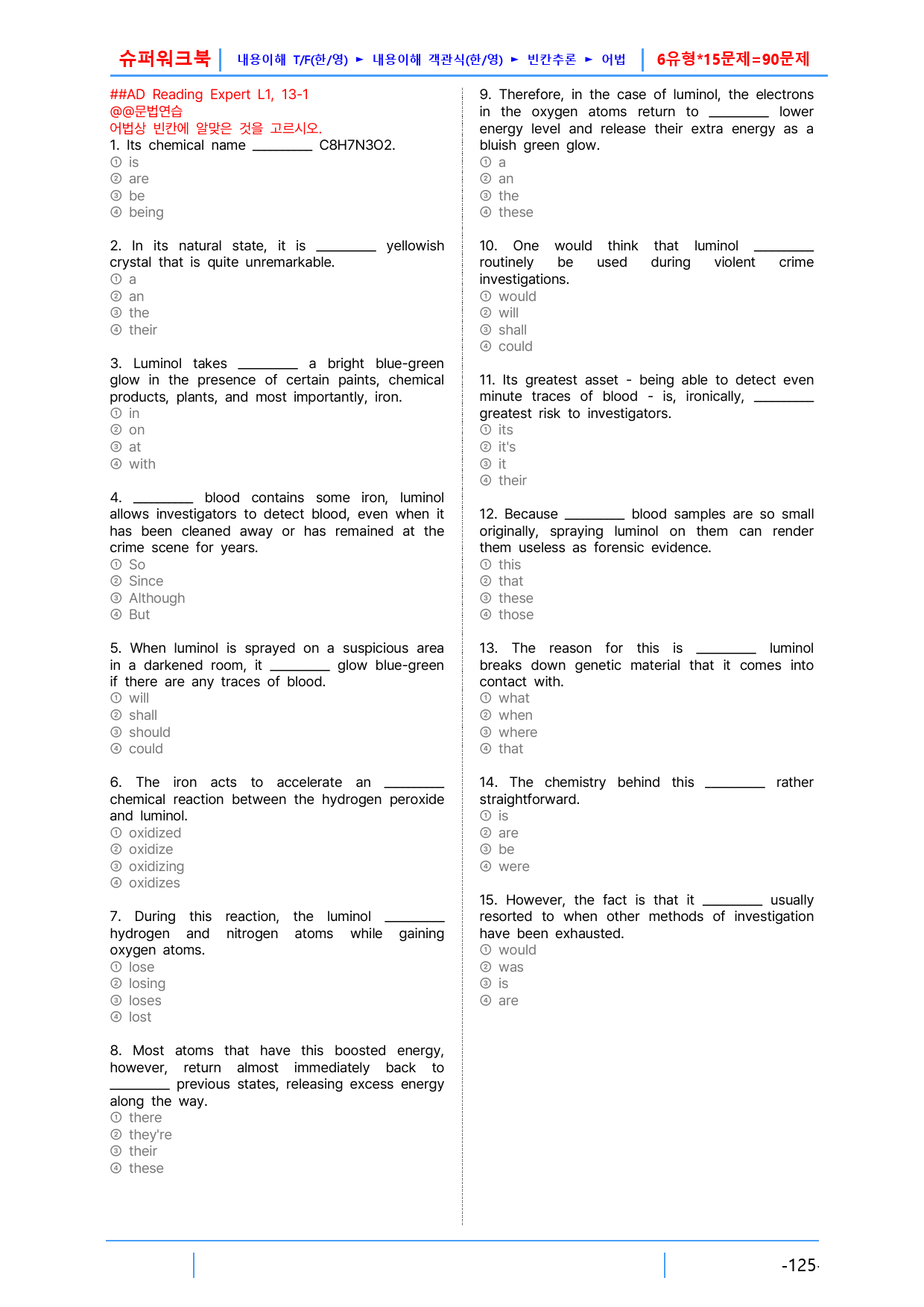 슈퍼워크북 | 내용이해 T/F(한/영) ► 내용이해 객관식(한/영) ► 빈칸추론 ► 어법 | 6유형*15문제=90문제

##AD Reading Expert L1, 13-1
@@문법연습
어법상 빈칸에 알맞은 것을 고르시오.
1. Its chemical name ____ C8H7N3O2.
① is
② are
③ be
④ being

2. In its natural state, it is ____ yellowish crystal that is quite unremarkable.
① a
② an
③ the
④ their

3. Luminol takes ____ a bright blue-green glow in the presence of certain paints, chemical products, plants, and most importantly, iron.
① in
② on
③ at
④ with

4. ____ blood contains some iron, luminol allows investigators to detect blood, even when it has been cleaned away or has remained at the crime scene for years.
① So
② Since
③ Although
④ But

5. When luminol is sprayed on a suspicious area in a darkened room, it ____ glow blue-green if there are any traces of blood.
① will
② shall
③ should
④ could

6. The iron acts to accelerate an ____ chemical reaction between the hydrogen peroxide and luminol.
① oxidized
② oxidize
③ oxidizing
④ oxidizes

7. During this reaction, the luminol ____ hydrogen and nitrogen atoms while gaining oxygen atoms.
① lose
② losing
③ loses
④ lost

8. Most atoms that have this boosted energy, however, return almost immediately back to ____ previous states, releasing excess energy along the way.
① there
② they're
③ their
④ these

9. Therefore, in the case of luminol, the electrons in the oxygen atoms return to ____ lower energy level and release their extra energy as a bluish green glow.
① a
② an
③ the
④ these

10. One would think that luminol ____ routinely be used during violent crime investigations.
① would
② will
③ shall
④ could

11. Its greatest asset - being able to detect even minute traces of blood - is, ironically, ____ greatest risk to investigators.
① its
② it's
③ it
④ their

12. Because ____ blood samples are so small originally, spraying luminol on them can render them useless as forensic evidence.
① this
② that
③ these
④ those

13. The reason for this is ____ luminol breaks down genetic material that it comes into contact with.
① what
② when
③ where
④ that

14. The chemistry behind this ____ rather straightforward.
① is
② are
③ be
④ were

15. However, the fact is that it ____ usually resorted to when other methods of investigation have been exhausted.
① would
② was
③ is
④ are

-125-